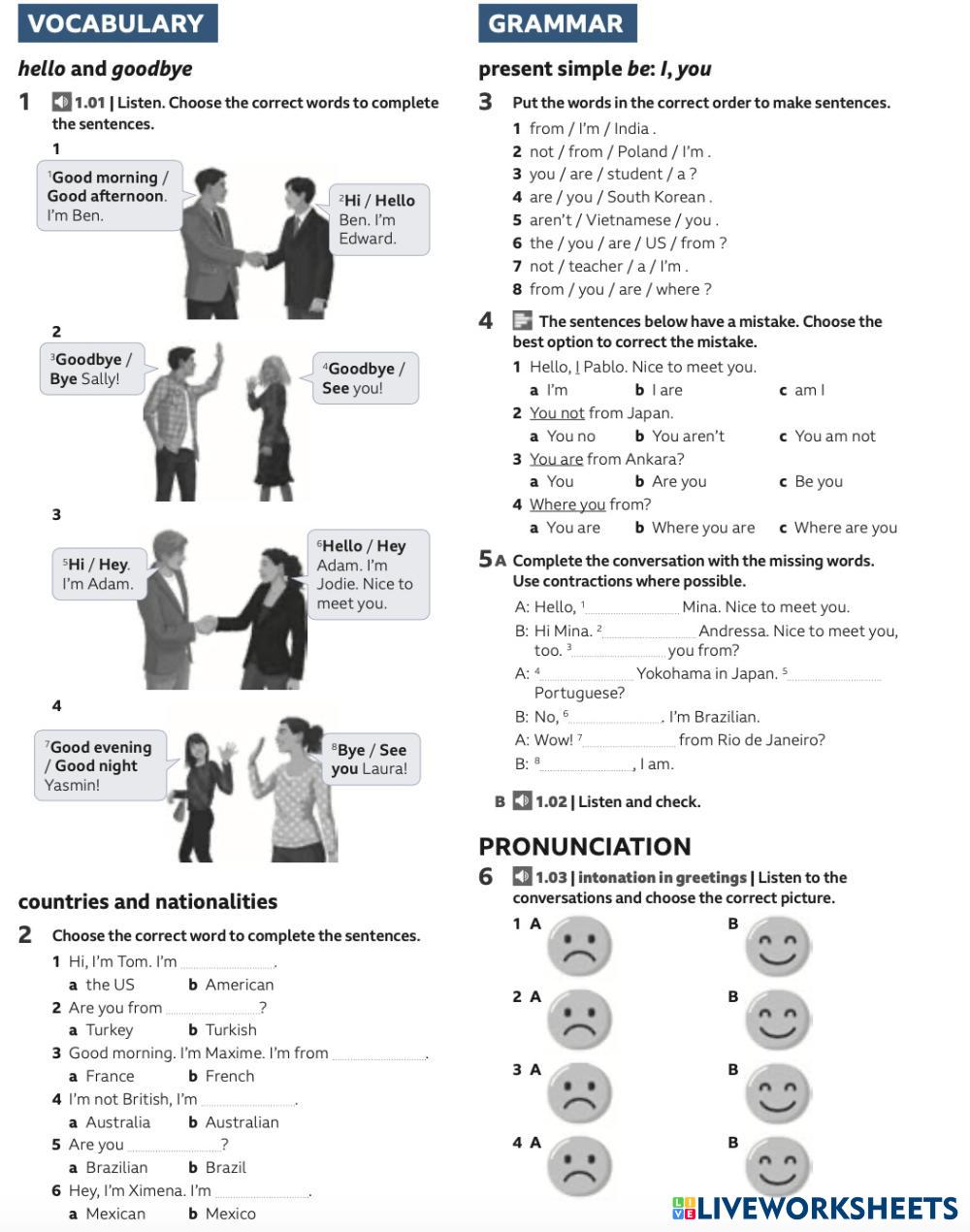 VOCABULARY

hello and goodbye

1 1.01 | Listen. Choose the correct words to complete the sentences.

1

¹Good morning / Good afternoon. I'm Ben.

²Hi / Hello Ben. I'm Edward.

2

³Goodbye / Bye Sally!

⁴Goodbye / See you!

3

⁵Hi / Hey. I'm Adam.

⁶Hello / Hey Adam. I'm Jodie. Nice to meet you.

4

⁷Good evening / Good night Yasmin!

⁸Bye / See you Laura!

countries and nationalities

2 Choose the correct word to complete the sentences.

1 Hi, I'm Tom. I'm ______.
a the US b American
2 Are you from ______?
a Turkey b Turkish
3 Good morning. I'm Maxime. I'm from ______.
a France b French
4 I'm not British, I'm ______.
a Australia b Australian
5 Are you ______?
a Brazilian b Brazil
6 Hey, I'm Ximena. I'm ______.
a Mexican b Mexico

GRAMMAR

present simple be: I, you

3 Put the words in the correct order to make sentences.
1 from / I'm / India .
2 not / from / Poland / I'm .
3 you / are / student / a ?
4 are / you / South Korean .
5 aren't / Vietnamese / you .
6 the / you / are / US / from ?
7 not / teacher / a / I'm .
8 from / you / are / where ?

4 The sentences below have a mistake. Choose the best option to correct the mistake.
1 Hello, I Pablo. Nice to meet you.
a I'm b I are c am I
2 You not from Japan.
a You no b You aren't c You am not
3 You are from Ankara?
a You b Are you c Be you
4 Where you from?
a You are b Where you are c Where are you

5A Complete the conversation with the missing words. Use contractions where possible.
A: Hello, ¹______ Mina. Nice to meet you.
B: Hi Mina. ²______ Andressa. Nice to meet you, too. ³______ you from?
A: ⁴______ Yokohama in Japan. ⁵______ Portuguese?
B: No, ⁶______. I'm Brazilian.
A: Wow! ⁷______ from Rio de Janeiro?
B: ⁸______, I am.

B 1.02 | Listen and check.

PRONUNCIATION

6 1.03 | intonation in greetings | Listen to the conversations and choose the correct picture.
1 A B
2 A B
3 A B
4 A B

LIVEWORKSHEETS